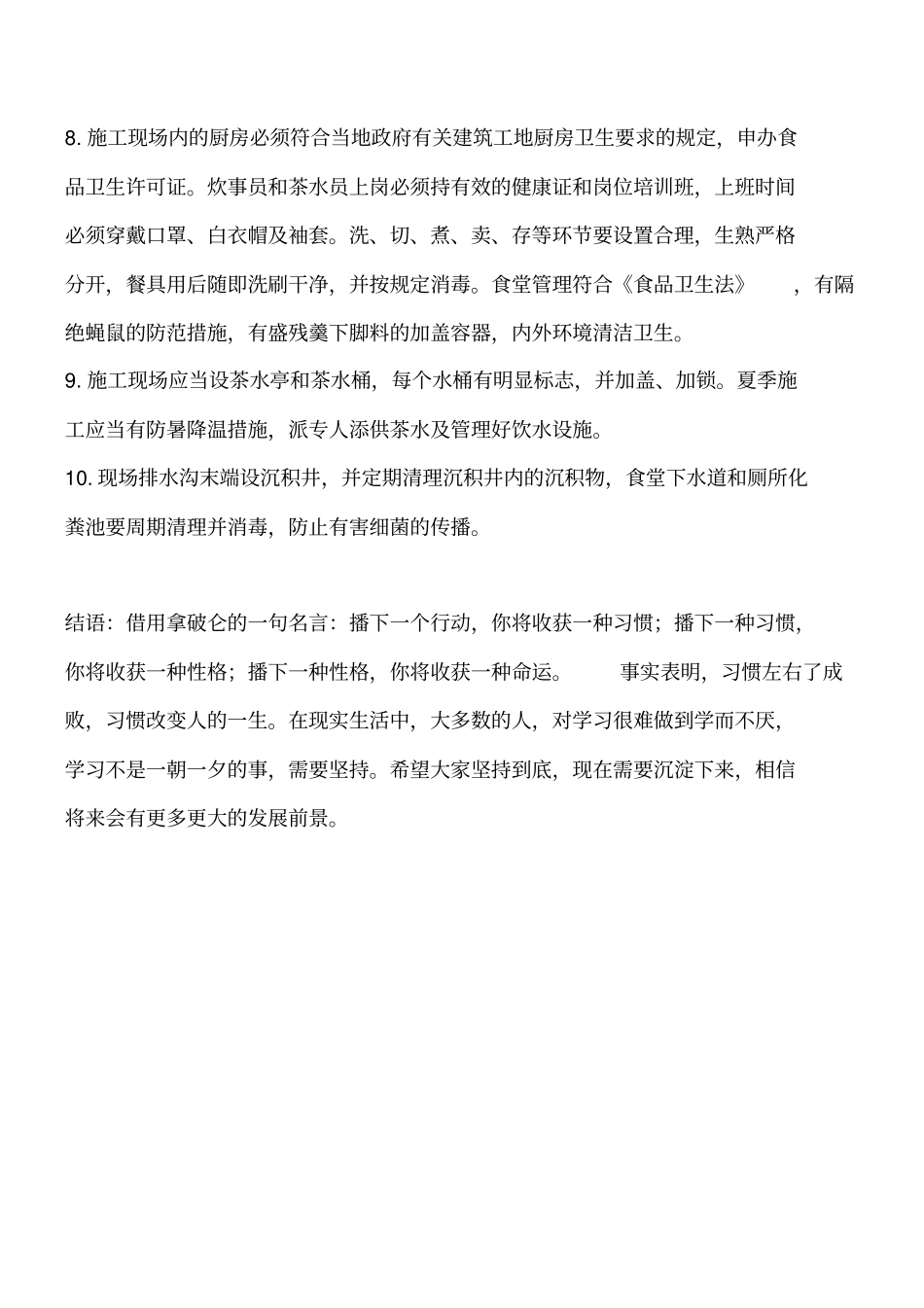 8. 施工现场内的厨房必须符合当地政府有关建筑工地厨房卫生要求的规定，申办食品卫生许可证。炊事员和茶水员上岗必须持有效的健康证和岗位培训班，上班时间必须穿戴口罩、白衣帽及袖套。洗、切、煮、卖、存等环节要设置合理，生熟严格分开，餐具用后随即洗刷干净，并按规定消毒。食堂管理符合《食品卫生法》，有隔绝蝇鼠的防范措施，有盛残羹下脚料的加盖容器，内外环境清洁卫生。
9. 施工现场应当设茶水亭和茶水桶，每个水桶有明显标志，并加盖、加锁。夏季施工应当有防暑降温措施，派专人添供茶水及管理好饮水设施。
10. 现场排水沟末端设沉积井，并定期清理沉积井内的沉积物，食堂下水道和厕所化粪池要周期清理并消毒，防止有害细菌的传播。

结语：借用拿破仑的一句名言：播下一个行动，你将收获一种习惯；播下一种习惯，你将收获一种性格；播下一种性格，你将收获一种命运。事实表明，习惯左右了成败，习惯改变人的一生。在现实生活中，大多数的人，对学习很难做到学而不厌，学习不是一朝一夕的事，需要坚持。希望大家坚持到底，现在需要沉淀下来，相信将来会有更多更大的发展前景。